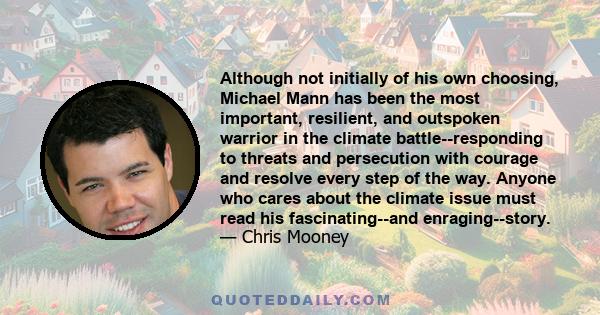 Although not initially of his own choosing, Michael Mann has been the most important, resilient, and outspoken warrior in the climate battle--responding to threats and persecution with courage and resolve every step of the way. Anyone who cares about the climate issue must read his fascinating--and enraging--story.
— Chris Mooney

QUOTEDDAILY.COM